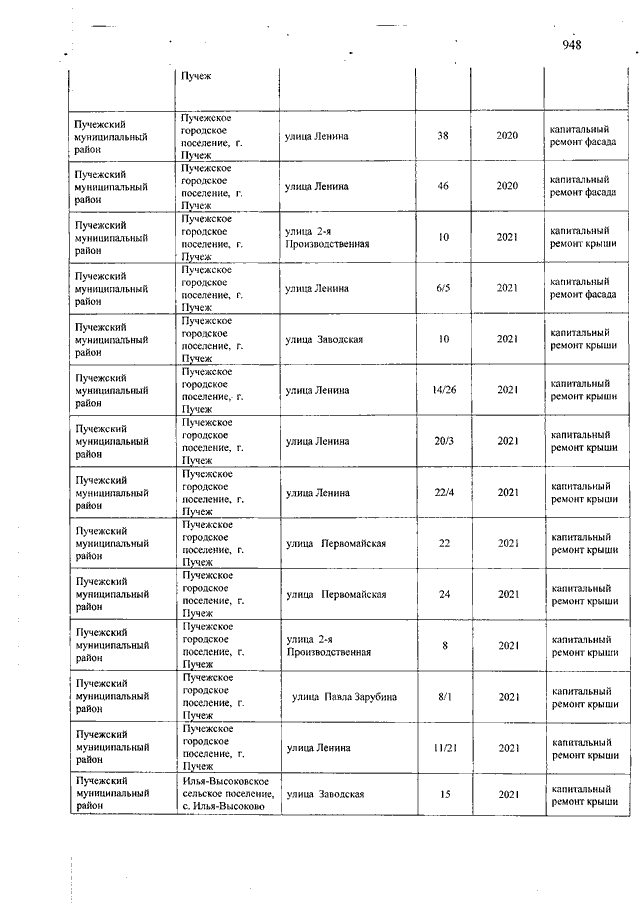 948

| | Пучеж | | | | |
|---|---|---|---|---|---|
| Пучежский муниципальный район | Пучежское городское поселение, г. Пучеж | улица Ленина | 38 | 2020 | капитальный ремонт фасада |
| Пучежский муниципальный район | Пучежское городское поселение, г. Пучеж | улица Ленина | 46 | 2020 | капитальный ремонт фасада |
| Пучежский муниципальный район | Пучежское городское поселение, г. Пучеж | улица 2-я Производственная | 10 | 2021 | капитальный ремонт крыши |
| Пучежский муниципальный район | Пучежское городское поселение, г. Пучеж | улица Ленина | 6/5 | 2021 | капитальный ремонт фасада |
| Пучежский муниципальный район | Пучежское городское поселение, г. Пучеж | улица Заводская | 10 | 2021 | капитальный ремонт крыши |
| Пучежский муниципальный район | Пучежское городское поселение, г. Пучеж | улица Ленина | 14/26 | 2021 | капитальный ремонт крыши |
| Пучежский муниципальный район | Пучежское городское поселение, г. Пучеж | улица Ленина | 20/3 | 2021 | капитальный ремонт крыши |
| Пучежский муниципальный район | Пучежское городское поселение, г. Пучеж | улица Ленина | 22/4 | 2021 | капитальный ремонт крыши |
| Пучежский муниципальный район | Пучежское городское поселение, г. Пучеж | улица Первомайская | 22 | 2021 | капитальный ремонт крыши |
| Пучежский муниципальный район | Пучежское городское поселение, г. Пучеж | улица Первомайская | 24 | 2021 | капитальный ремонт крыши |
| Пучежский муниципальный район | Пучежское городское поселение, г. Пучеж | улица 2-я Производственная | 8 | 2021 | капитальный ремонт крыши |
| Пучежский муниципальный район | Пучежское городское поселение, г. Пучеж | улица Павла Зарубина | 8/1 | 2021 | капитальный ремонт крыши |
| Пучежский муниципальный район | Пучежское городское поселение, г. Пучеж | улица Ленина | 11/21 | 2021 | капитальный ремонт крыши |
| Пучежский муниципальный район | Илья-Высоковское сельское поселение, с. Илья-Высоково | улица Заводская | 15 | 2021 | капитальный ремонт крыши |